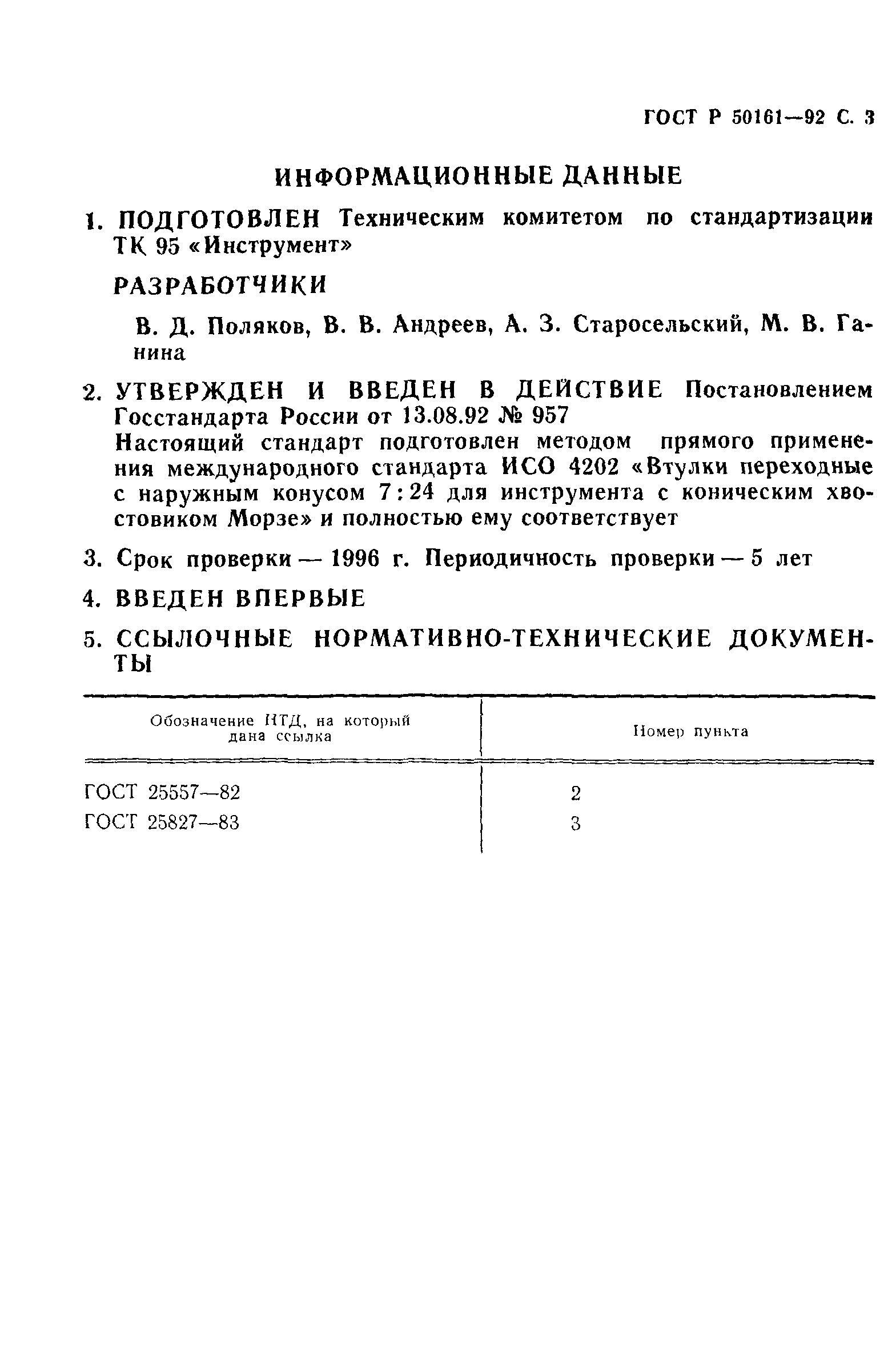 ГОСТ Р 50161—92 С. 3

ИНФОРМАЦИОННЫЕ ДАННЫЕ

1. ПОДГОТОВЛЕН Техническим комитетом по стандартизации ТК 95 «Инструмент»

РАЗРАБОТЧИКИ

В. Д. Поляков, В. В. Андреев, А. З. Старосельский, М. В. Ганина

2. УТВЕРЖДЕН И ВВЕДЕН В ДЕЙСТВИЕ Постановлением Госстандарта России от 13.08.92 № 957
Настоящий стандарт подготовлен методом прямого применения международного стандарта ИСО 4202 «Втулки переходные с наружным конусом 7:24 для инструмента с коническим хвостовиком Морзе» и полностью ему соответствует

3. Срок проверки — 1996 г. Периодичность проверки — 5 лет

4. ВВЕДЕН ВПЕРВЫЕ

5. ССЫЛОЧНЫЕ НОРМАТИВНО-ТЕХНИЧЕСКИЕ ДОКУМЕНТЫ

| Обозначение НТД, на который дана ссылка | Номер пункта |
|---|---|
| ГОСТ 25557—82 | 2 |
| ГОСТ 25827—83 | 3 |